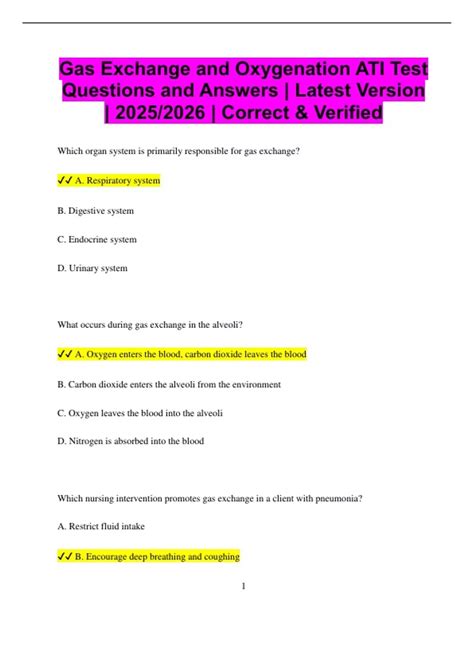 Gas Exchange and Oxygenation ATI Test Questions and Answers | Latest Version | 2025/2026 | Correct & Verified

Which organ system is primarily responsible for gas exchange?

✔✔ A. Respiratory system

B. Digestive system

C. Endocrine system

D. Urinary system

What occurs during gas exchange in the alveoli?

✔✔ A. Oxygen enters the blood, carbon dioxide leaves the blood

B. Carbon dioxide enters the alveoli from the environment

C. Oxygen leaves the blood into the alveoli

D. Nitrogen is absorbed into the blood

Which nursing intervention promotes gas exchange in a client with pneumonia?

A. Restrict fluid intake

✔✔ B. Encourage deep breathing and coughing

1